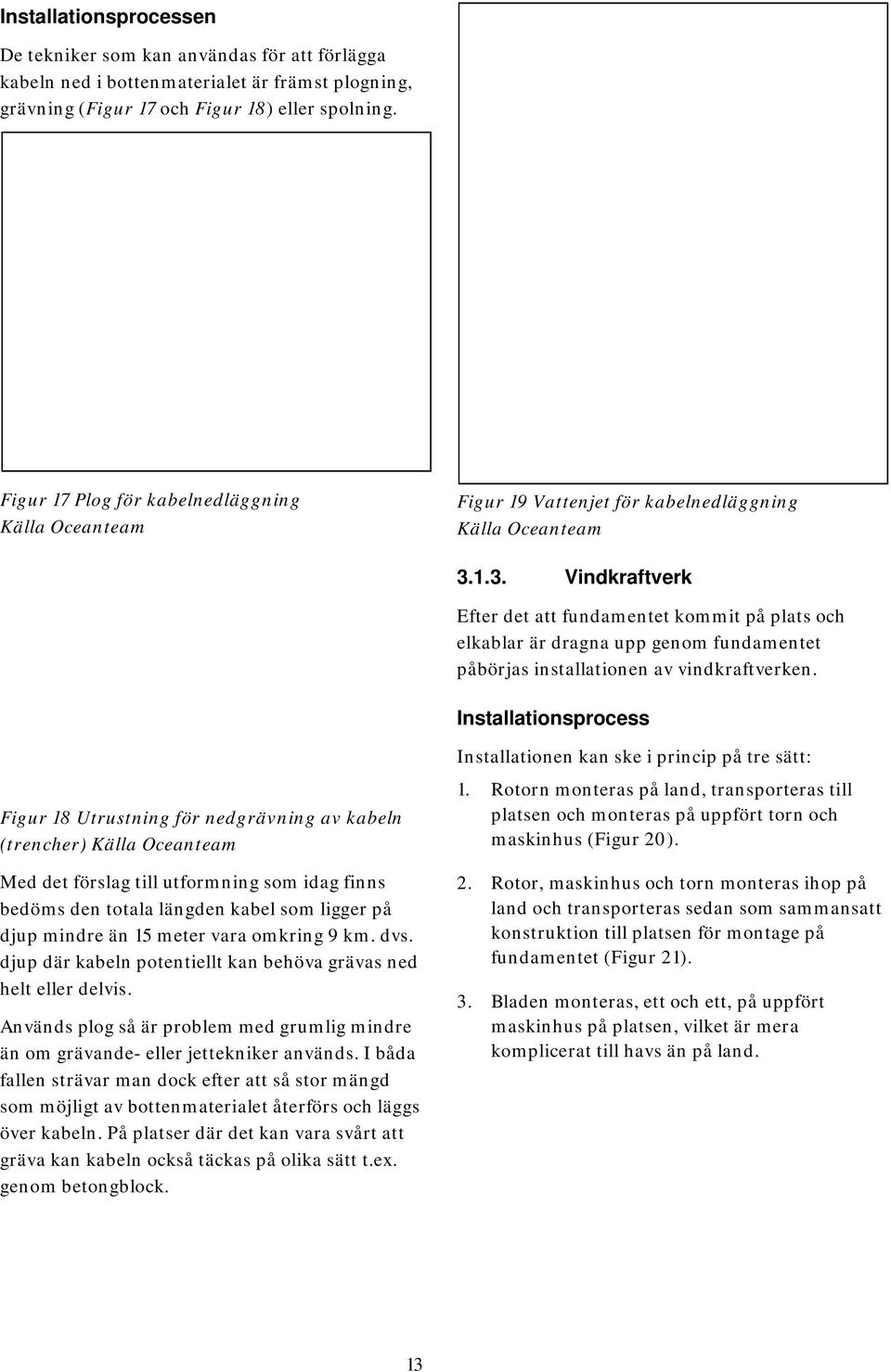 Installationsprocessen

De tekniker som kan användas för att förlägga kabeln ned i bottenmaterialet är främst plogning, grävning (Figur 17 och Figur 18) eller spolning.

Figur 17 Plog för kabelnedläggning
Källa Oceanteam

Figur 18 Utrustning för nedgrävning av kabeln (trencher) Källa Oceanteam

Med det förslag till utformning som idag finns bedöms den totala längden kabel som ligger på djup mindre än 15 meter vara omkring 9 km. dvs. djup där kabeln potentiellt kan behöva grävas ned helt eller delvis.

Används plog så är problem med grumlig mindre än om grävande- eller jettekniker används. I båda fallen strävar man dock efter att så stor mängd som möjligt av bottenmaterialet återförs och läggs över kabeln. På platser där det kan vara svårt att gräva kan kabeln också täckas på olika sätt t.ex. genom betongblock.

Figur 19 Vattenjet för kabelnedläggning
Källa Oceanteam

3.1.3. Vindkraftverk

Efter det att fundamentet kommit på plats och elkablar är dragna upp genom fundamentet påbörjas installationen av vindkraftverken.

Installationsprocess

Installationen kan ske i princip på tre sätt:

1. Rotorn monteras på land, transporteras till platsen och monteras på uppfört torn och maskinhus (Figur 20).

2. Rotor, maskinhus och torn monteras ihop på land och transporteras sedan som sammansatt konstruktion till platsen för montage på fundamentet (Figur 21).

3. Bladen monteras, ett och ett, på uppfört maskinhus på platsen, vilket är mera komplicerat till havs än på land.

13